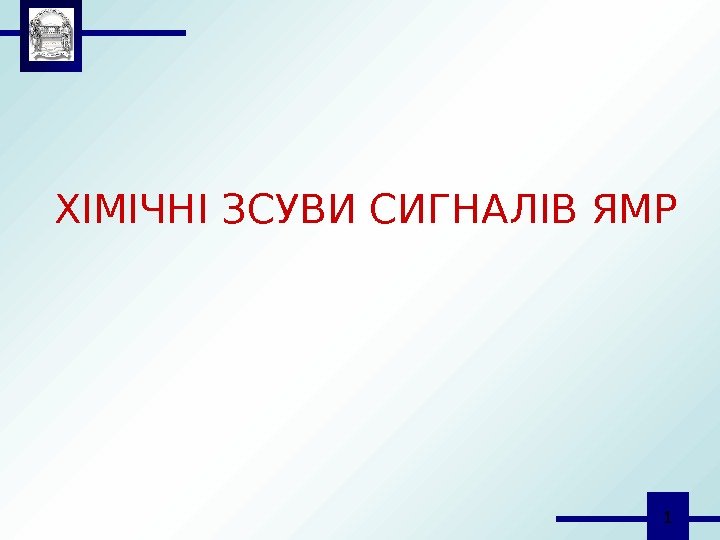 ХІМІЧНІ ЗСУВИ СИГНАЛІВ ЯМР

1